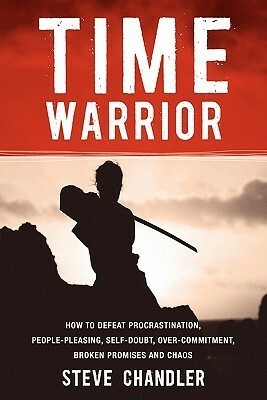 TIME WARRIOR

HOW TO DEFEAT PROCRASTINATION, PEOPLE-PLEASING, SELF-DOUBT, OVER-COMMITMENT, BROKEN PROMISES AND CHAOS

STEVE CHANDLER